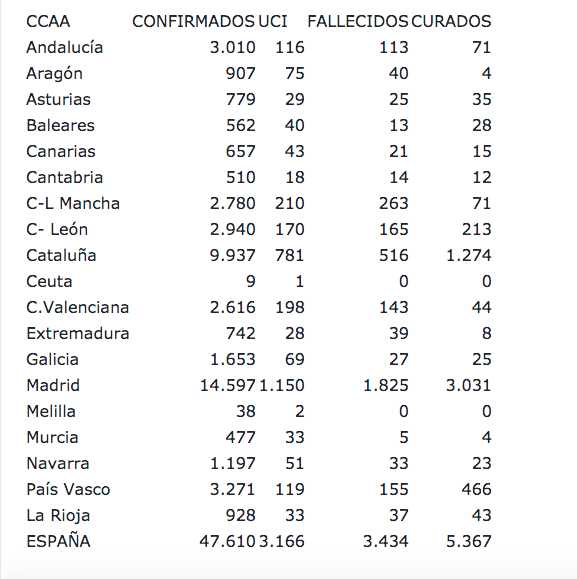 | CCAA | CONFIRMADOS | UCI | FALLECIDOS | CURADOS |
|---|---|---|---|---|
| Andalucía | 3.010 | 116 | 113 | 71 |
| Aragón | 907 | 75 | 40 | 4 |
| Asturias | 779 | 29 | 25 | 35 |
| Baleares | 562 | 40 | 13 | 28 |
| Canarias | 657 | 43 | 21 | 15 |
| Cantabria | 510 | 18 | 14 | 12 |
| C-L Mancha | 2.780 | 210 | 263 | 71 |
| C- León | 2.940 | 170 | 165 | 213 |
| Cataluña | 9.937 | 781 | 516 | 1.274 |
| Ceuta | 9 | 1 | 0 | 0 |
| C.Valenciana | 2.616 | 198 | 143 | 44 |
| Extremadura | 742 | 28 | 39 | 8 |
| Galicia | 1.653 | 69 | 27 | 25 |
| Madrid | 14.597 | 1.150 | 1.825 | 3.031 |
| Melilla | 38 | 2 | 0 | 0 |
| Murcia | 477 | 33 | 5 | 4 |
| Navarra | 1.197 | 51 | 33 | 23 |
| País Vasco | 3.271 | 119 | 155 | 466 |
| La Rioja | 928 | 33 | 37 | 43 |
| ESPAÑA | 47.610 | 3.166 | 3.434 | 5.367 |